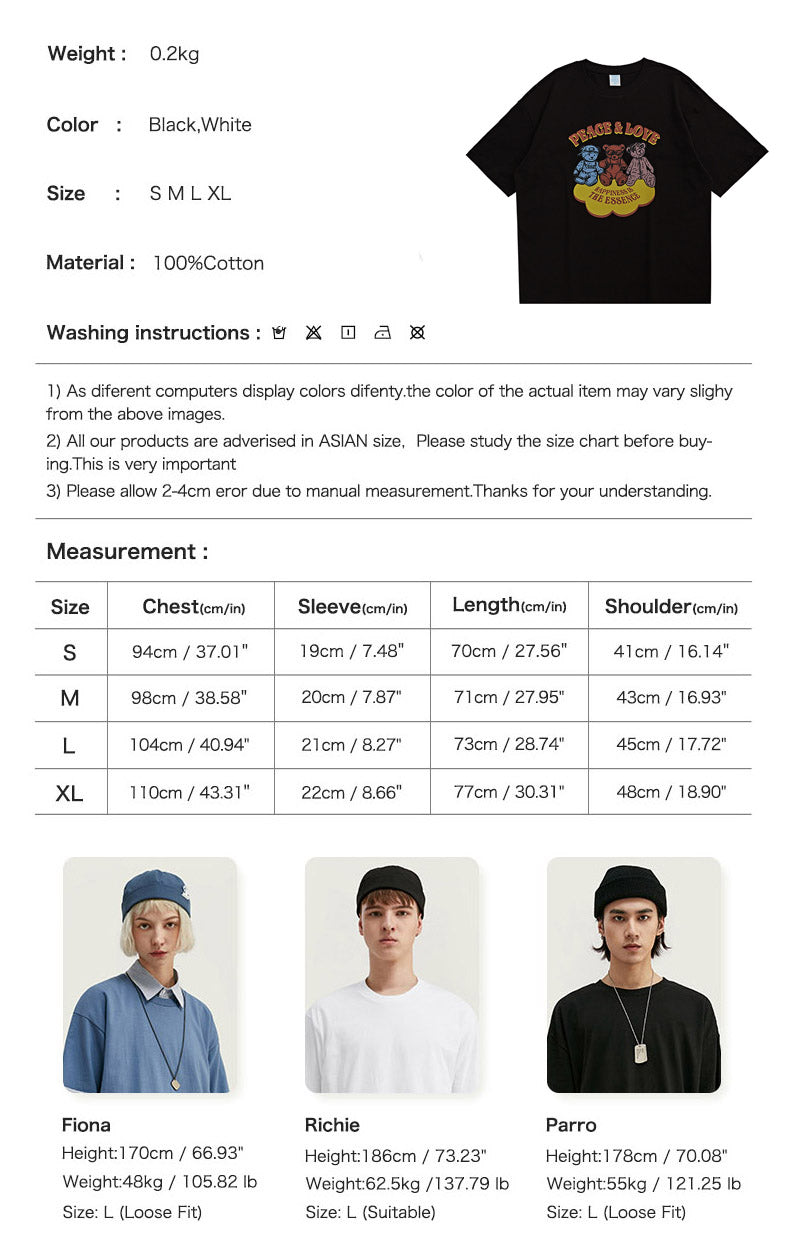 Weight : 0.2kg

Color : Black,White

Size : S M L XL

Material : 100%Cotton

PEACE & LOVE
HAPPINESS IS THE ESSENCE

Washing instructions :

1) As diferent computers display colors difenty.the color of the actual item may vary slighy from the above images.
2) All our products are adverised in ASIAN size, Please study the size chart before buying.This is very important
3) Please allow 2-4cm eror due to manual measurement.Thanks for your understanding.

Measurement :

| Size | Chest(cm/in) | Sleeve(cm/in) | Length(cm/in) | Shoulder(cm/in) |
|---|---|---|---|---|
| S | 94cm / 37.01" | 19cm / 7.48" | 70cm / 27.56" | 41cm / 16.14" |
| M | 98cm / 38.58" | 20cm / 7.87" | 71cm / 27.95" | 43cm / 16.93" |
| L | 104cm / 40.94" | 21cm / 8.27" | 73cm / 28.74" | 45cm / 17.72" |
| XL | 110cm / 43.31" | 22cm / 8.66" | 77cm / 30.31" | 48cm / 18.90" |

Fiona
Height:170cm / 66.93"
Weight:48kg / 105.82 lb
Size: L (Loose Fit)

Richie
Height:186cm / 73.23"
Weight:62.5kg /137.79 lb
Size: L (Suitable)

Parro
Height:178cm / 70.08"
Weight:55kg / 121.25 lb
Size: L (Loose Fit)